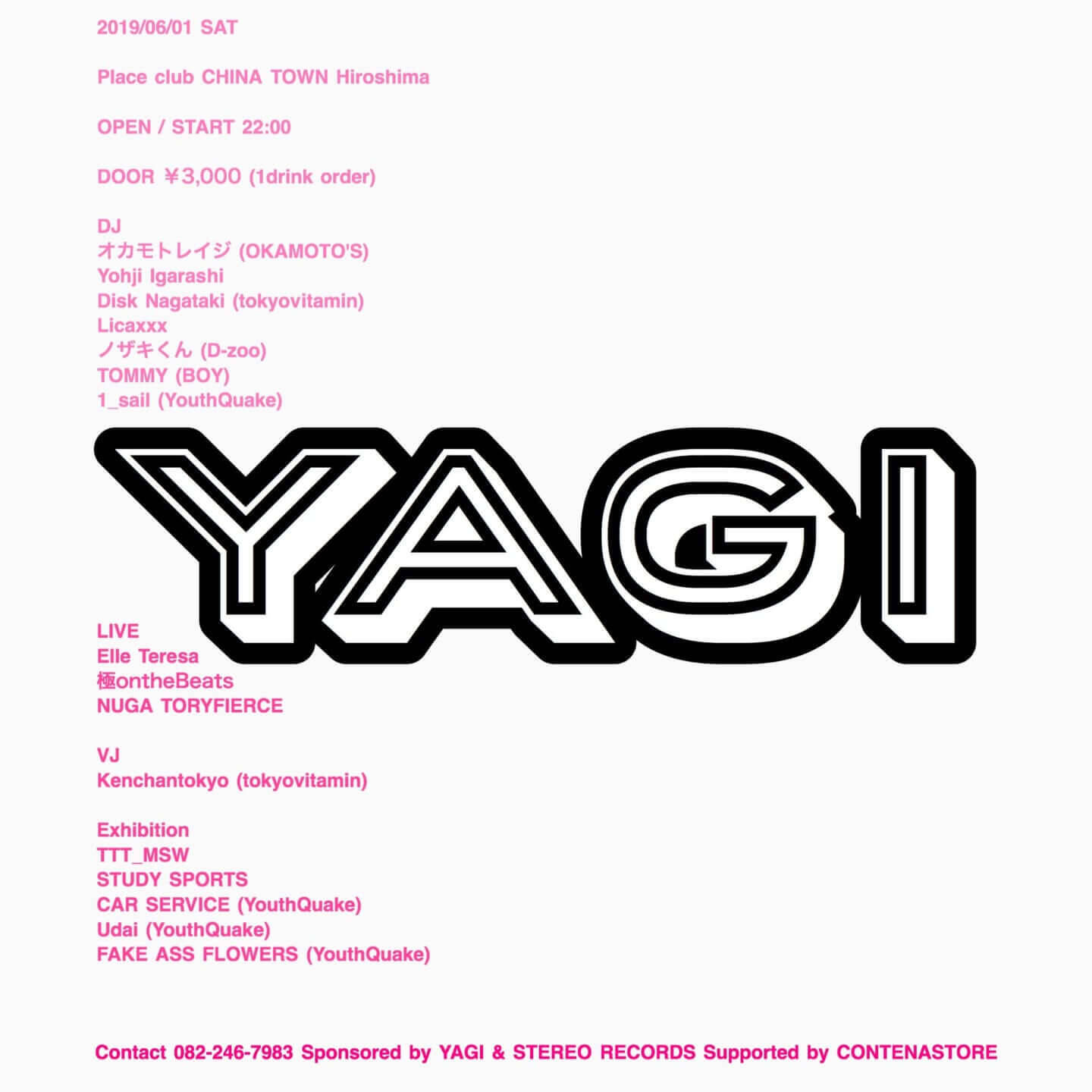 2019/06/01 SAT

Place club CHINA TOWN Hiroshima

OPEN / START 22:00

DOOR ￥3,000 (1drink order)

DJ
オカモトレイジ (OKAMOTO'S)
Yohji Igarashi
Disk Nagataki (tokyovitamin)
Licaxxx
ノザキくん (D-zoo)
TOMMY (BOY)
1_sail (YouthQuake)

YAGI

LIVE
Elle Teresa
極ontheBeats
NUGA TORYFIERCE

VJ
Kenchantokyo (tokyovitamin)

Exhibition
TTT_MSW
STUDY SPORTS
CAR SERVICE (YouthQuake)
Udai (YouthQuake)
FAKE ASS FLOWERS (YouthQuake)

Contact 082-246-7983 Sponsored by YAGI & STEREO RECORDS Supported by CONTENASTORE